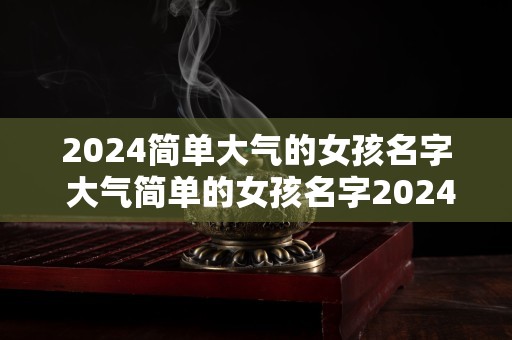 2024简单大气的女孩名字
大气简单的女孩名字2024